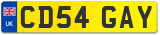 UK CD54 GAY